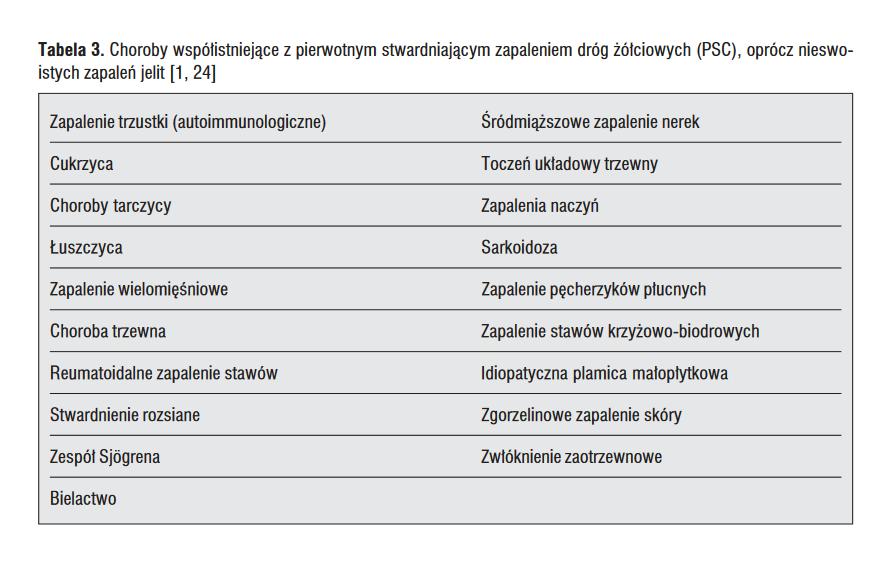 **Tabela 3.** Choroby współistniejące z pierwotnym stwardniającym zapaleniem dróg żółciowych (PSC), oprócz nieswoistych zapaleń jelit [1, 24]

| | |
|---|---|
| Zapalenie trzustki (autoimmunologiczne) | Śródmiąższowe zapalenie nerek |
| Cukrzyca | Toczeń układowy trzewny |
| Choroby tarczycy | Zapalenia naczyń |
| Łuszczyca | Sarkoidoza |
| Zapalenie wielomięśniowe | Zapalenie pęcherzyków płucnych |
| Choroba trzewna | Zapalenie stawów krzyżowo-biodrowych |
| Reumatoidalne zapalenie stawów | Idiopatyczna plamica małopłytkowa |
| Stwardnienie rozsiane | Zgorzelinowe zapalenie skóry |
| Zespół Sjögrena | Zwłóknienie zaotrzewnowe |
| Bielactwo | |